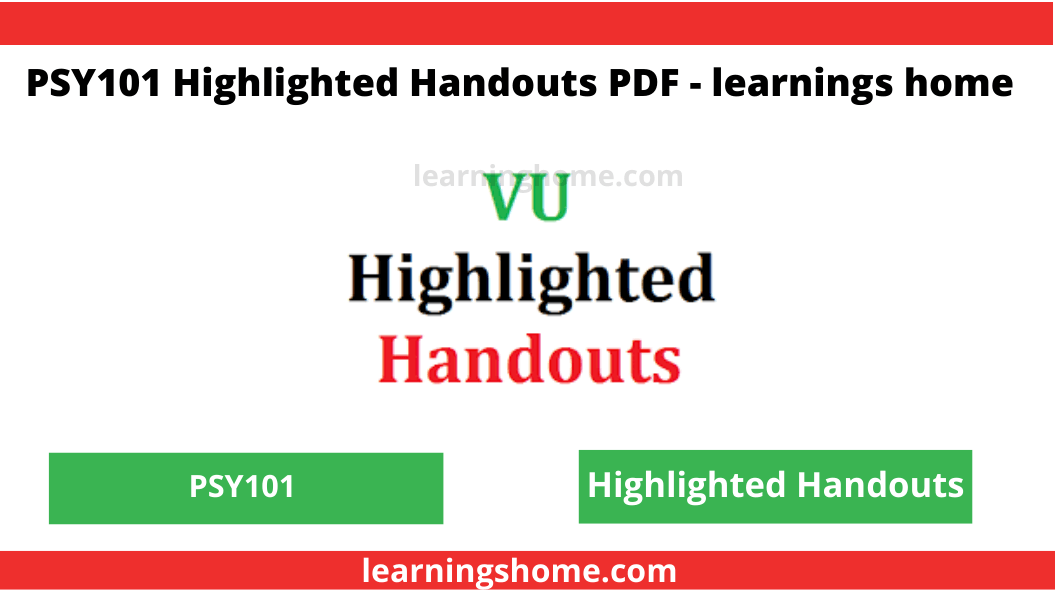 PSY101 Highlighted Handouts PDF - learnings home

learningshome.com

VU

Highlighted

Handouts

PSY101

Highlighted Handouts

learningshome.com